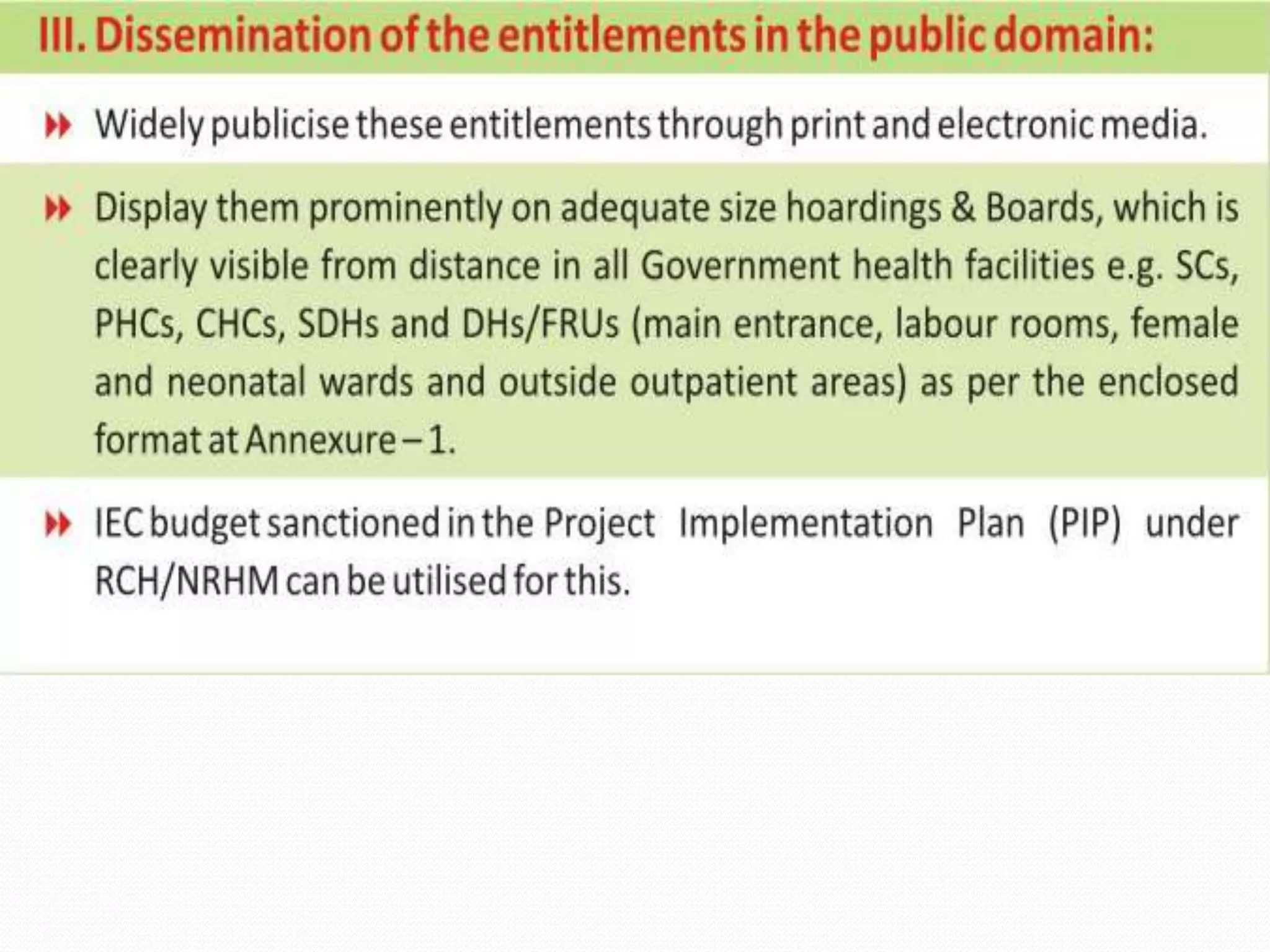 III. Dissemination of the entitlements in the public domain:

Widely publicise these entitlements through print and electronic media.

Display them prominently on adequate size hoardings & Boards, which is clearly visible from distance in all Government health facilities e.g. SCs, PHCs, CHCs, SDHs and DHs/FRUs (main entrance, labour rooms, female and neonatal wards and outside outpatient areas) as per the enclosed format at Annexure – 1.

IEC budget sanctioned in the Project Implementation Plan (PIP) under RCH/NRHM can be utilised for this.